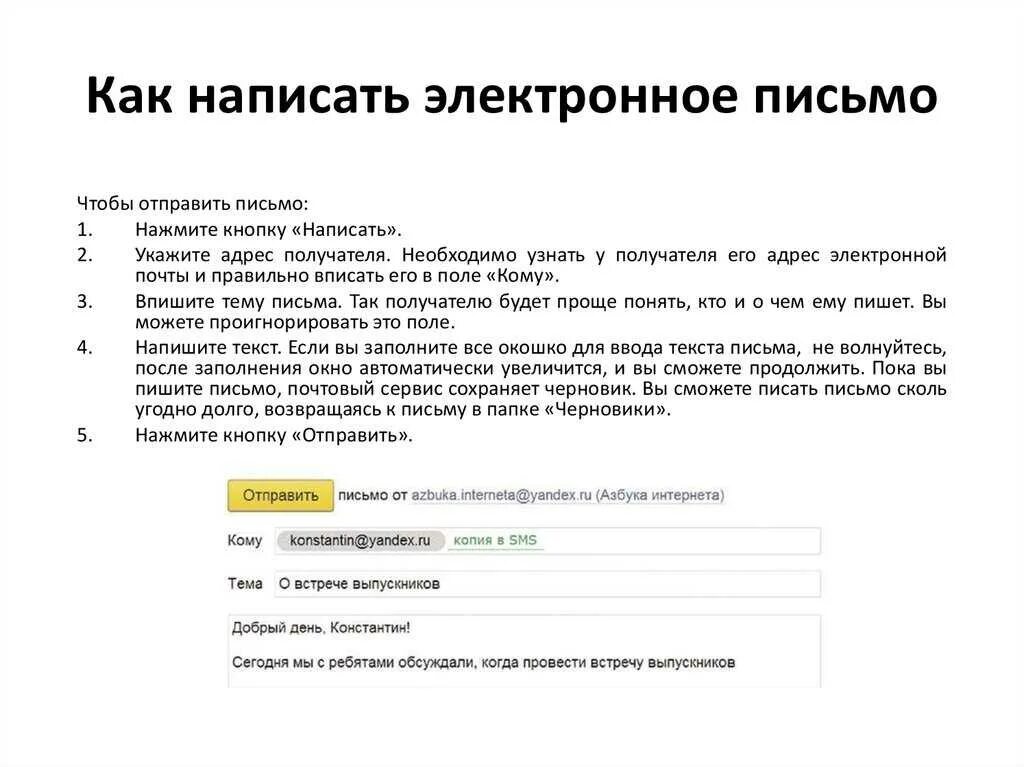 Как написать электронное письмо

Чтобы отправить письмо:
1. Нажмите кнопку «Написать».
2. Укажите адрес получателя. Необходимо узнать у получателя его адрес электронной почты и правильно вписать его в поле «Кому».
3. Впишите тему письма. Так получателю будет проще понять, кто и о чем ему пишет. Вы можете проигнорировать это поле.
4. Напишите текст. Если вы заполните все окошко для ввода текста письма, не волнуйтесь, после заполнения окно автоматически увеличится, и вы сможете продолжить. Пока вы пишите письмо, почтовый сервис сохраняет черновик. Вы сможете писать письмо сколь угодно долго, возвращаясь к письму в папке «Черновики».
5. Нажмите кнопку «Отправить».

Отправить письмо от azbuka.interneta@yandex.ru (Азбука интернета)

Кому konstantin@yandex.ru копия в SMS

Тема О встрече выпускников

Добрый день, Константин!

Сегодня мы с ребятами обсуждали, когда провести встречу выпускников